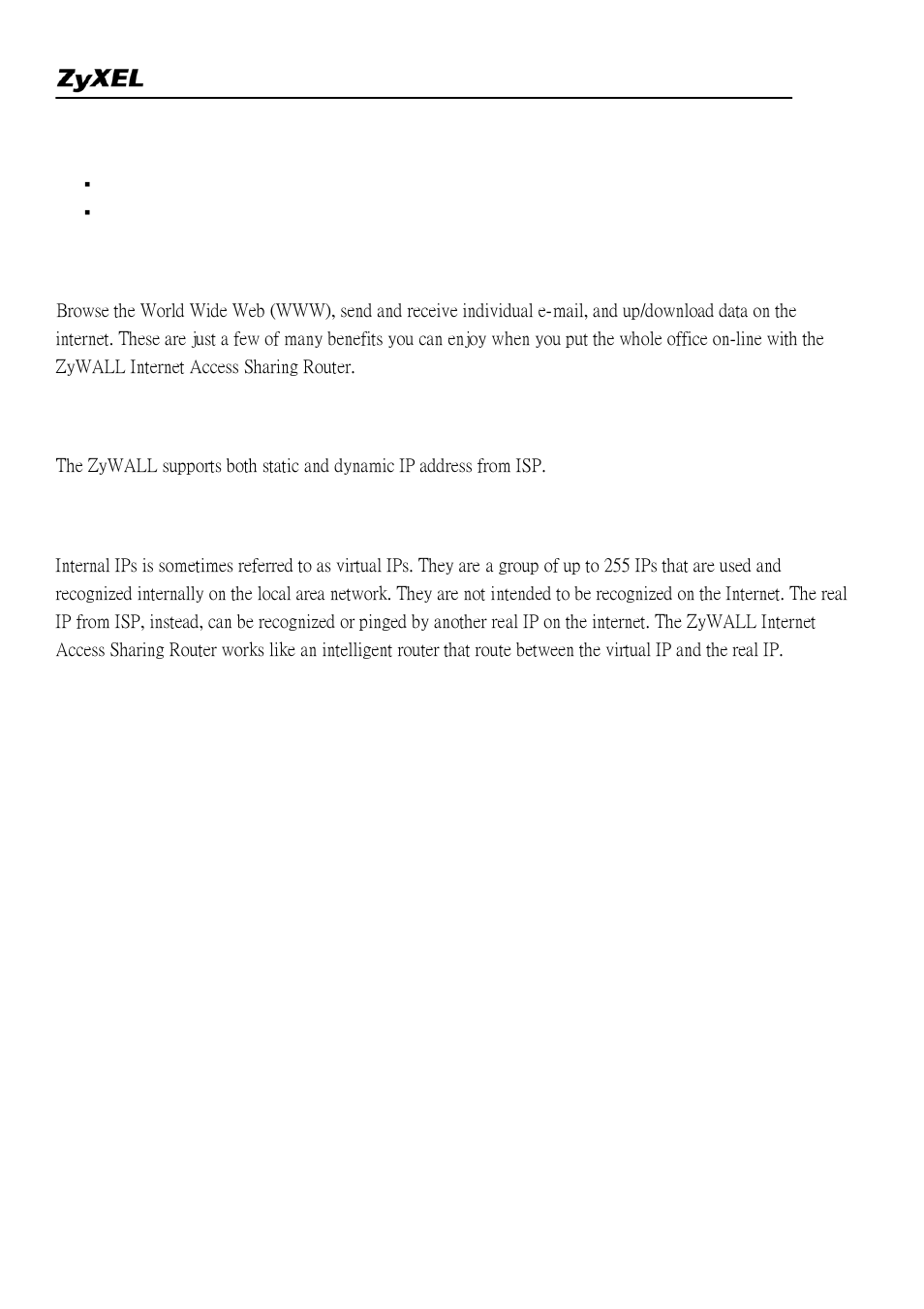 ZyXEL

Browse the World Wide Web (WWW), send and receive individual e-mail, and up/download data on the internet. These are just a few of many benefits you can enjoy when you put the whole office on-line with the ZyWALL Internet Access Sharing Router.

The ZyWALL supports both static and dynamic IP address from ISP.

Internal IPs is sometimes referred to as virtual IPs. They are a group of up to 255 IPs that are used and recognized internally on the local area network. They are not intended to be recognized on the Internet. The real IP from ISP, instead, can be recognized or pinged by another real IP on the internet. The ZyWALL Internet Access Sharing Router works like an intelligent router that route between the virtual IP and the real IP.